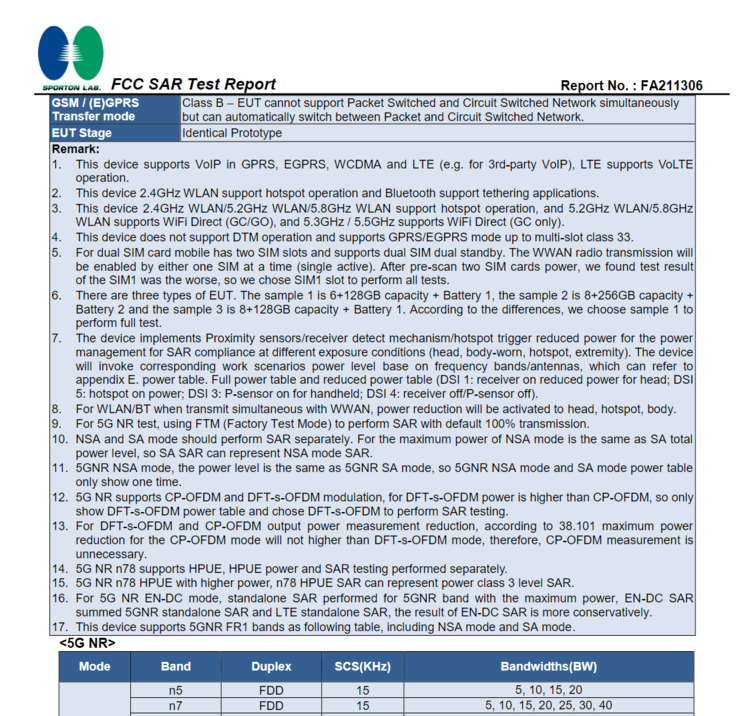 SPORTON LAB. FCC SAR Test Report

Report No. : FA211306

| GSM / (E)GPRS Transfer mode | Class B – EUT cannot support Packet Switched and Circuit Switched Network simultaneously but can automatically switch between Packet and Circuit Switched Network. |
|---|---|
| EUT Stage | Identical Prototype |

Remark:
1. This device supports VoIP in GPRS, EGPRS, WCDMA and LTE (e.g. for 3rd-party VoIP), LTE supports VoLTE operation.
2. This device 2.4GHz WLAN support hotspot operation and Bluetooth support tethering applications.
3. This device 2.4GHz WLAN/5.2GHz WLAN/5.8GHz WLAN support hotspot operation, and 5.2GHz WLAN/5.8GHz WLAN supports WiFi Direct (GC/GO), and 5.3GHz / 5.5GHz supports WiFi Direct (GC only).
4. This device does not support DTM operation and supports GPRS/EGPRS mode up to multi-slot class 33.
5. For dual SIM card mobile has two SIM slots and supports dual SIM dual standby. The WWAN radio transmission will be enabled by either one SIM at a time (single active). After pre-scan two SIM cards power, we found test result of the SIM1 was the worse, so we chose SIM1 slot to perform all tests.
6. There are three types of EUT. The sample 1 is 6+128GB capacity + Battery 1, the sample 2 is 8+256GB capacity + Battery 2 and the sample 3 is 8+128GB capacity + Battery 1. According to the differences, we choose sample 1 to perform full test.
7. The device implements Proximity sensors/receiver detect mechanism/hotspot trigger reduced power for the power management for SAR compliance at different exposure conditions (head, body-worn, hotspot, extremity). The device will invoke corresponding work scenarios power level base on frequency bands/antennas, which can refer to appendix E. power table. Full power table and reduced power table (DSI 1: receiver on reduced power for head; DSI 5: hotspot on power; DSI 3: P-sensor on for handheld; DSI 4: receiver off/P-sensor off).
8. For WLAN/BT when transmit simultaneous with WWAN, power reduction will be activated to head, hotspot, body.
9. For 5G NR test, using FTM (Factory Test Mode) to perform SAR with default 100% transmission.
10. NSA and SA mode should perform SAR separately. For the maximum power of NSA mode is the same as SA total power level, so SA SAR can represent NSA mode SAR.
11. 5GNR NSA mode, the power level is the same as 5GNR SA mode, so 5GNR NSA mode and SA mode power table only show one time.
12. 5G NR supports CP-OFDM and DFT-s-OFDM modulation, for DFT-s-OFDM power is higher than CP-OFDM, so only show DFT-s-OFDM power table and chose DFT-s-OFDM to perform SAR testing.
13. For DFT-s-OFDM and CP-OFDM output power measurement reduction, according to 38.101 maximum power reduction for the CP-OFDM mode will not higher than DFT-s-OFDM mode, therefore, CP-OFDM measurement is unnecessary.
14. 5G NR n78 supports HPUE, HPUE power and SAR testing performed separately.
15. 5G NR n78 HPUE with higher power, n78 HPUE SAR can represent power class 3 level SAR.
16. For 5G NR EN-DC mode, standalone SAR performed for 5GNR band with the maximum power, EN-DC SAR summed 5GNR standalone SAR and LTE standalone SAR, the result of EN-DC SAR is more conservatively.
17. This device supports 5GNR FR1 bands as following table, including NSA mode and SA mode.

<5G NR>

| Mode | Band | Duplex | SCS(KHz) | Bandwidths(BW) |
|---|---|---|---|---|
| | n5 | FDD | 15 | 5, 10, 15, 20 |
| | n7 | FDD | 15 | 5, 10, 15, 20, 25, 30, 40 |